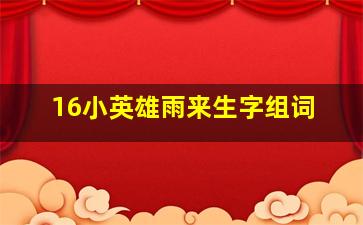 16小英雄雨来生字组词